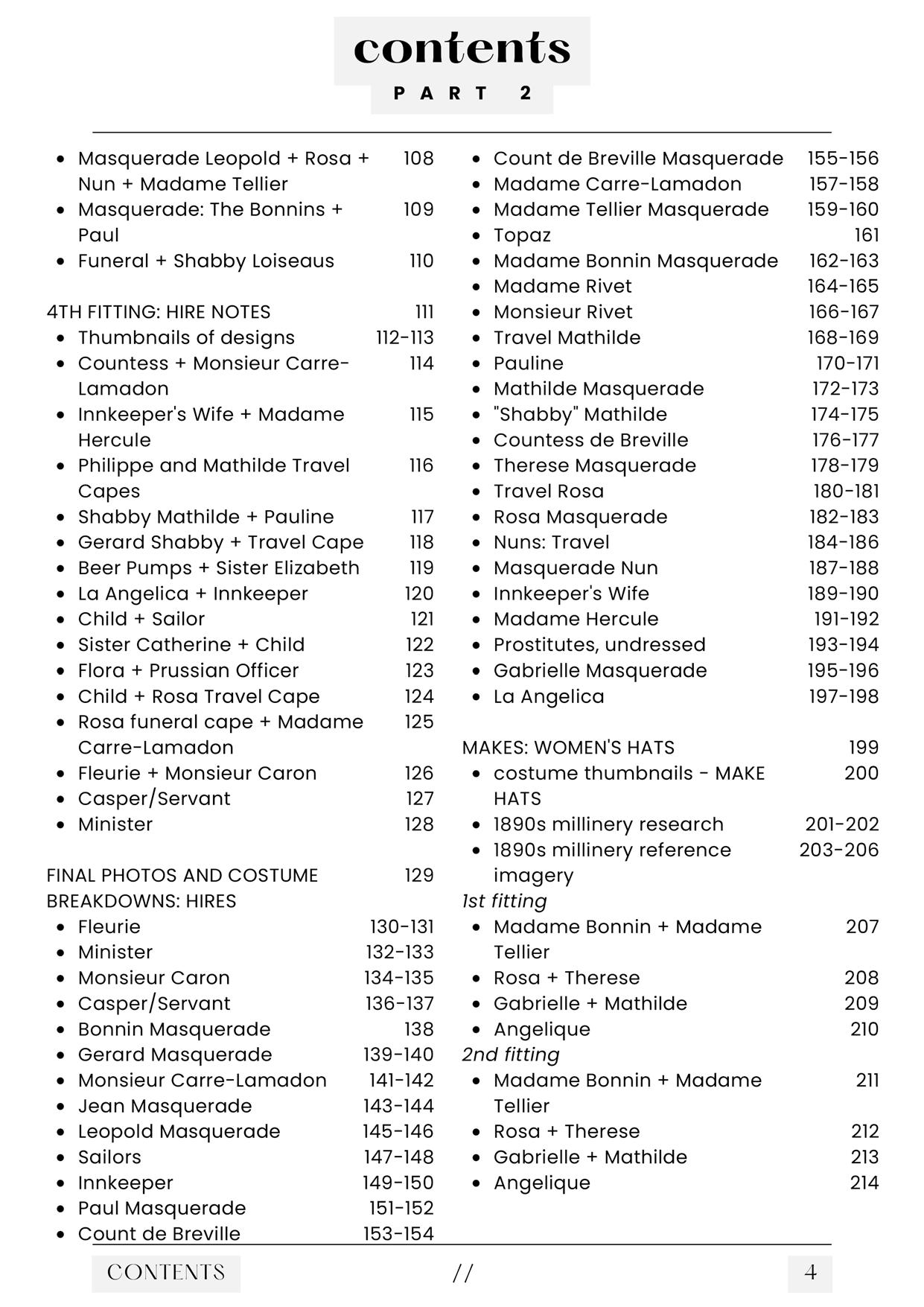 contents
PART 2

- Masquerade Leopold + Rosa + Nun + Madame Tellier 108
- Masquerade: The Bonnins + Paul 109
- Funeral + Shabby Loiseaus 110

4TH FITTING: HIRE NOTES 111
- Thumbnails of designs 112-113
- Countess + Monsieur Carre-Lamadon 114
- Innkeeper's Wife + Madame Hercule 115
- Philippe and Mathilde Travel Capes 116
- Shabby Mathilde + Pauline 117
- Gerard Shabby + Travel Cape 118
- Beer Pumps + Sister Elizabeth 119
- La Angelica + Innkeeper 120
- Child + Sailor 121
- Sister Catherine + Child 122
- Flora + Prussian Officer 123
- Child + Rosa Travel Cape 124
- Rosa funeral cape + Madame Carre-Lamadon 125
- Fleurie + Monsieur Caron 126
- Casper/Servant 127
- Minister 128

FINAL PHOTOS AND COSTUME BREAKDOWNS: HIRES 129
- Fleurie 130-131
- Minister 132-133
- Monsieur Caron 134-135
- Casper/Servant 136-137
- Bonnin Masquerade 138
- Gerard Masquerade 139-140
- Monsieur Carre-Lamadon 141-142
- Jean Masquerade 143-144
- Leopold Masquerade 145-146
- Sailors 147-148
- Innkeeper 149-150
- Paul Masquerade 151-152
- Count de Breville 153-154

- Count de Breville Masquerade 155-156
- Madame Carre-Lamadon 157-158
- Madame Tellier Masquerade 159-160
- Topaz 161
- Madame Bonnin Masquerade 162-163
- Madame Rivet 164-165
- Monsieur Rivet 166-167
- Travel Mathilde 168-169
- Pauline 170-171
- Mathilde Masquerade 172-173
- "Shabby" Mathilde 174-175
- Countess de Breville 176-177
- Therese Masquerade 178-179
- Travel Rosa 180-181
- Rosa Masquerade 182-183
- Nuns: Travel 184-186
- Masquerade Nun 187-188
- Innkeeper's Wife 189-190
- Madame Hercule 191-192
- Prostitutes, undressed 193-194
- Gabrielle Masquerade 195-196
- La Angelica 197-198

MAKES: WOMEN'S HATS 199
- costume thumbnails - MAKE HATS 200
- 1890s millinery research 201-202
- 1890s millinery reference imagery 203-206

1st fitting
- Madame Bonnin + Madame Tellier 207
- Rosa + Therese 208
- Gabrielle + Mathilde 209
- Angelique 210

2nd fitting
- Madame Bonnin + Madame Tellier 211
- Rosa + Therese 212
- Gabrielle + Mathilde 213
- Angelique 214

CONTENTS // 4